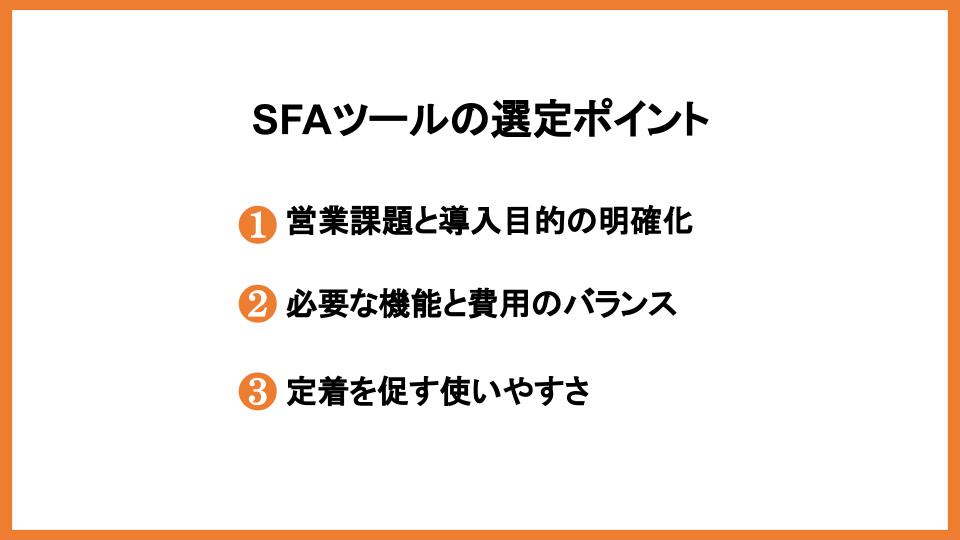 SFAツールの選定ポイント

❶ 営業課題と導入目的の明確化

❷ 必要な機能と費用のバランス

❸ 定着を促す使いやすさ